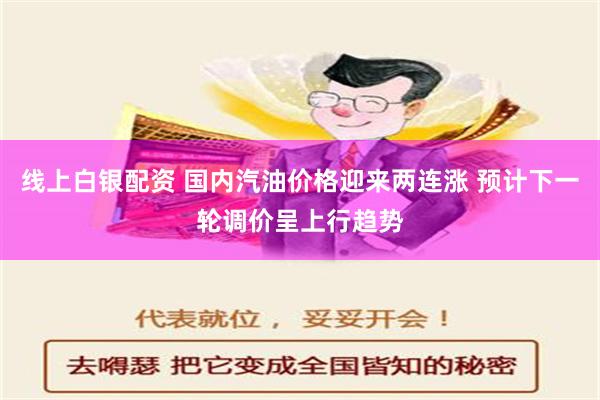 线上白银配资 国内汽油价格迎来两连涨 预计下一轮调价呈上行趋势

代表就位， 妥妥开会！

去嘚瑟 把它变成全国皆知的秘密